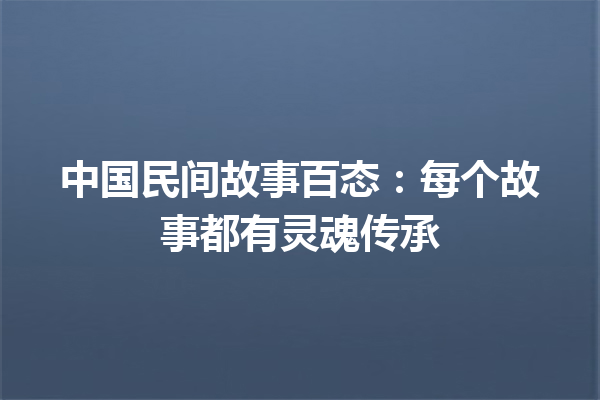 中国民间故事百态：每个故事都有灵魂传承